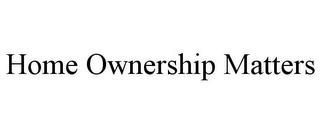 Home Ownership Matters